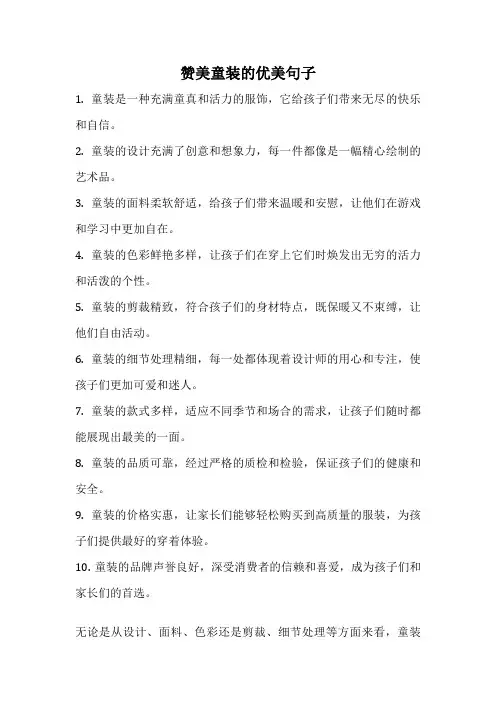 赞美童装的优美句子

1. 童装是一种充满童真和活力的服饰，它给孩子们带来无尽的快乐和自信。

2. 童装的设计充满了创意和想象力，每一件都像是一幅精心绘制的艺术品。

3. 童装的面料柔软舒适，给孩子们带来温暖和安慰，让他们在游戏和学习中更加自在。

4. 童装的色彩鲜艳多样，让孩子们在穿上它们时焕发出无穷的活力和活泼的个性。

5. 童装的剪裁精致，符合孩子们的身材特点，既保暖又不束缚，让他们自由活动。

6. 童装的细节处理精细，每一处都体现着设计师的用心和专注，使孩子们更加可爱和迷人。

7. 童装的款式多样，适应不同季节和场合的需求，让孩子们随时都能展现出最美的一面。

8. 童装的品质可靠，经过严格的质检和检验，保证孩子们的健康和安全。

9. 童装的价格实惠，让家长们能够轻松购买到高质量的服装，为孩子们提供最好的穿着体验。

10. 童装的品牌声誉良好，深受消费者的信赖和喜爱，成为孩子们和家长们的首选。

无论是从设计、面料、色彩还是剪裁、细节处理等方面来看，童装